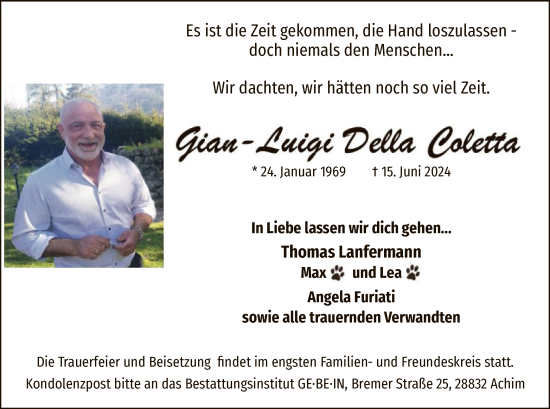 Es ist die Zeit gekommen, die Hand loszulassen - doch niemals den Menschen...

Wir dachten, wir hätten noch so viel Zeit.

Gian-Luigi Della Coletta

* 24. Januar 1969 † 15. Juni 2024

In Liebe lassen wir dich gehen...
Thomas Lanfermann
Max und Lea
Angela Furiati
sowie alle trauernden Verwandten

Die Trauerfeier und Beisetzung findet im engsten Familien- und Freundeskreis statt.
Kondolenzpost bitte an das Bestattungsinstitut GE·BE·IN, Bremer Straße 25, 28832 Achim